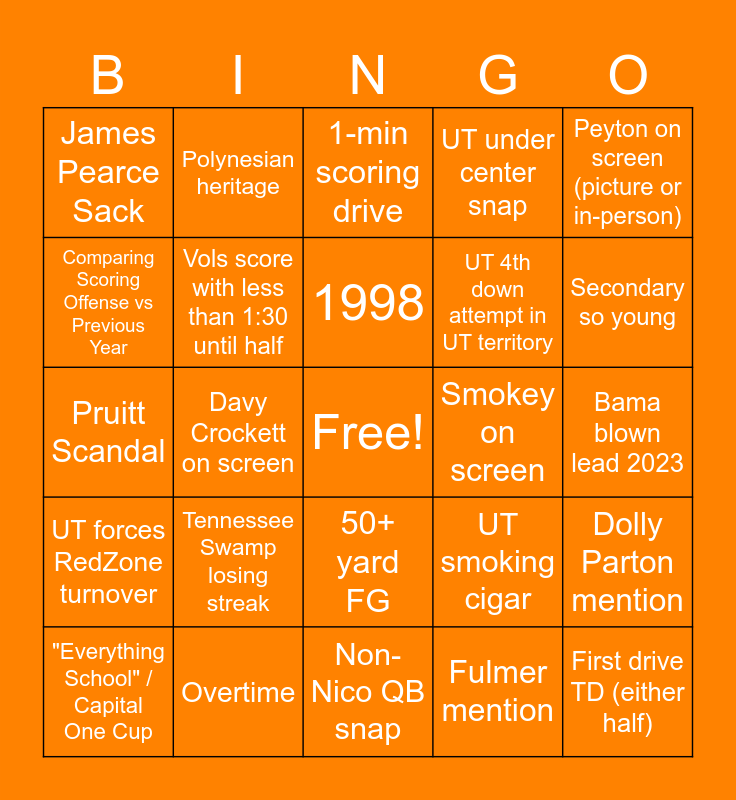 | B | I | N | G | O |
|---|---|---|---|---|
| James Pearce Sack | Polynesian heritage | 1-min scoring drive | UT under center snap | Peyton on screen (picture or in-person) |
| Comparing Scoring Offense vs Previous Year | Vols score with less than 1:30 until half | 1998 | UT 4th down attempt in UT territory | Secondary so young |
| Pruitt Scandal | Davy Crockett on screen | Free! | Smokey on screen | Bama blown lead 2023 |
| UT forces RedZone turnover | Tennessee Swamp losing streak | 50+ yard FG | UT smoking cigar | Dolly Parton mention |
| "Everything School" / Capital One Cup | Overtime | Non-Nico QB snap | Fulmer mention | First drive TD (either half) |